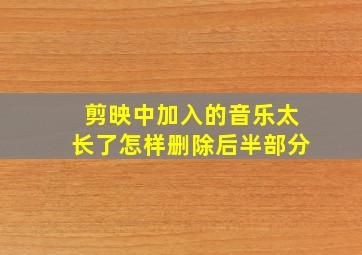 剪映中加入的音乐太长了怎样删除后半部分